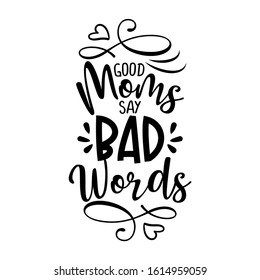 GOOD
Moms
SAY
BAD
Words

shutterstock.com · 1614959059